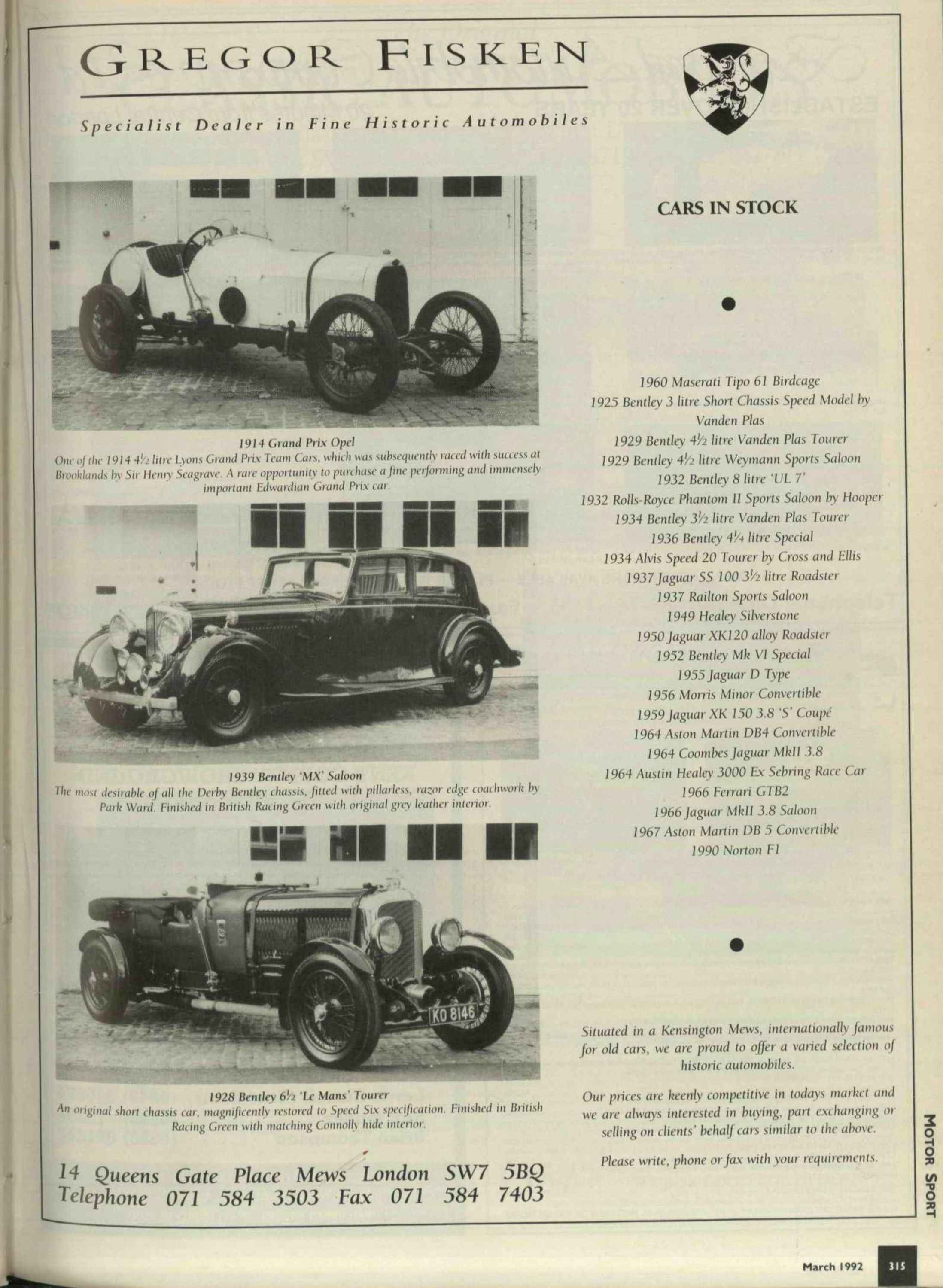 GREGOR FISKEN

Specialist Dealer in Fine Historic Automobiles

1914 Grand Prix Opel
One of the 1914 4½ litre Lyons Grand Prix Team Cars, which was subsequently raced with success at Brooklands by Sir Henry Seagrave. A rare opportunity to purchase a fine performing and immensely important Edwardian Grand Prix car.

1939 Bentley 'MX' Saloon
The most desirable of all the Derby Bentley chassis, fitted with pillarless, razor edge coachwork by Park Ward. Finished in British Racing Green with original grey leather interior.

KO 8146

1928 Bentley 6½ 'Le Mans' Tourer
An original short chassis car, magnificently restored to Speed Six specification. Finished in British Racing Green with matching Connolly hide interior.

14 Queens Gate Place Mews London SW7 5BQ
Telephone 071 584 3503 Fax 071 584 7403

CARS IN STOCK

1960 Maserati Tipo 61 Birdcage
1925 Bentley 3 litre Short Chassis Speed Model by Vanden Plas
1929 Bentley 4½ litre Vanden Plas Tourer
1929 Bentley 4½ litre Weymann Sports Saloon
1932 Bentley 8 litre 'UL 7'
1932 Rolls-Royce Phantom II Sports Saloon by Hooper
1934 Bentley 3½ litre Vanden Plas Tourer
1936 Bentley 4¼ litre Special
1934 Alvis Speed 20 Tourer by Cross and Ellis
1937 Jaguar SS 100 3½ litre Roadster
1937 Railton Sports Saloon
1949 Healey Silverstone
1950 Jaguar XK120 alloy Roadster
1952 Bentley Mk VI Special
1955 Jaguar D Type
1956 Morris Minor Convertible
1959 Jaguar XK 150 3.8 'S' Coupé
1964 Aston Martin DB4 Convertible
1964 Coombes Jaguar MkII 3.8
1964 Austin Healey 3000 Ex Sebring Race Car
1966 Ferrari GTB2
1966 Jaguar MkII 3.8 Saloon
1967 Aston Martin DB 5 Convertible
1990 Norton F1

Situated in a Kensington Mews, internationally famous for old cars, we are proud to offer a varied selection of historic automobiles.

Our prices are keenly competitive in todays market and we are always interested in buying, part exchanging or selling on clients' behalf cars similar to the above.

Please write, phone or fax with your requirements.

MOTOR SPORT

March 1992 315